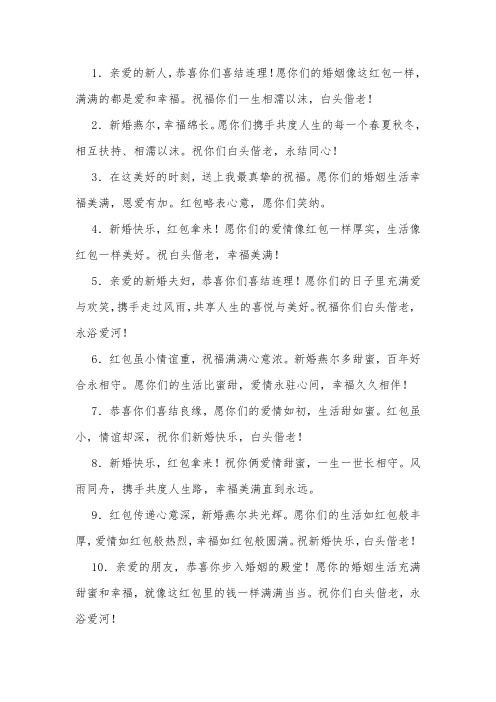 1. 亲爱的新人，恭喜你们喜结连理！愿你们的婚姻像这红包一样，满满的都是爱和幸福。祝福你们一生相濡以沫，白头偕老！

2. 新婚燕尔，幸福绵长。愿你们携手共度人生的每一个春夏秋冬，相互扶持、相濡以沫。祝你们白头偕老，永结同心！

3. 在这美好的时刻，送上我最真挚的祝福。愿你们的婚姻生活幸福美满，恩爱有加。红包略表心意，愿你们笑纳。

4. 新婚快乐，红包拿来！愿你们的爱情像红包一样厚实，生活像红包一样美好。祝白头偕老，幸福美满！

5. 亲爱的新婚夫妇，恭喜你们喜结连理！愿你们的日子里充满爱与欢笑，携手走过风雨，共享人生的喜悦与美好。祝福你们白头偕老，永浴爱河！

6. 红包虽小情谊重，祝福满满心意浓。新婚燕尔多甜蜜，百年好合永相守。愿你们的生活比蜜甜，爱情永驻心间，幸福久久相伴！

7. 恭喜你们喜结良缘，愿你们的爱情如初，生活甜如蜜。红包虽小，情谊却深，祝你们新婚快乐，白头偕老！

8. 新婚快乐，红包拿来！祝你俩爱情甜蜜，一生一世长相守。风雨同舟，携手共度人生路，幸福美满直到永远。

9. 红包传递心意深，新婚燕尔共光辉。愿你们的生活如红包般丰厚，爱情如红包般热烈，幸福如红包般圆满。祝新婚快乐，白头偕老！

10. 亲爱的朋友，恭喜你步入婚姻的殿堂！愿你的婚姻生活充满甜蜜和幸福，就像这红包里的钱一样满满当当。祝你们白头偕老，永浴爱河！